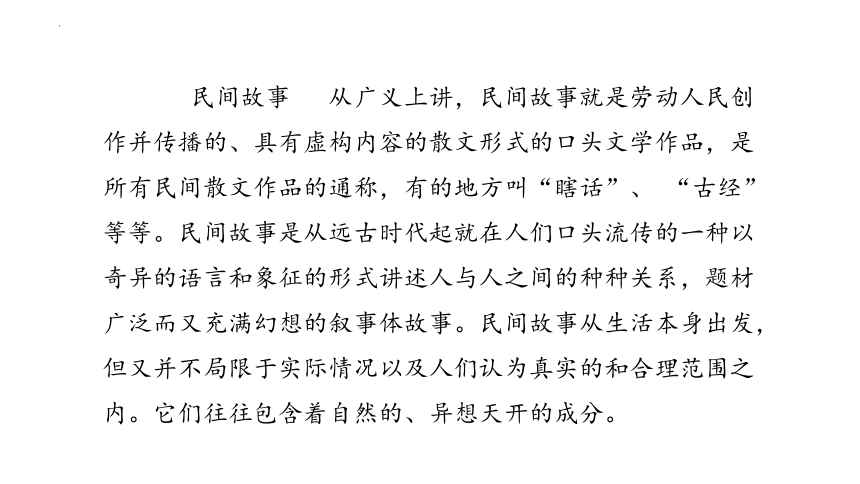 民间故事　从广义上讲，民间故事就是劳动人民创作并传播的、具有虚构内容的散文形式的口头文学作品，是所有民间散文作品的通称，有的地方叫“瞎话”、“古经”等等。民间故事是从远古时代起就在人们口头流传的一种以奇异的语言和象征的形式讲述人与人之间的种种关系，题材广泛而又充满幻想的叙事体故事。民间故事从生活本身出发，但又并不局限于实际情况以及人们认为真实的和合理范围之内。它们往往包含着自然的、异想天开的成分。